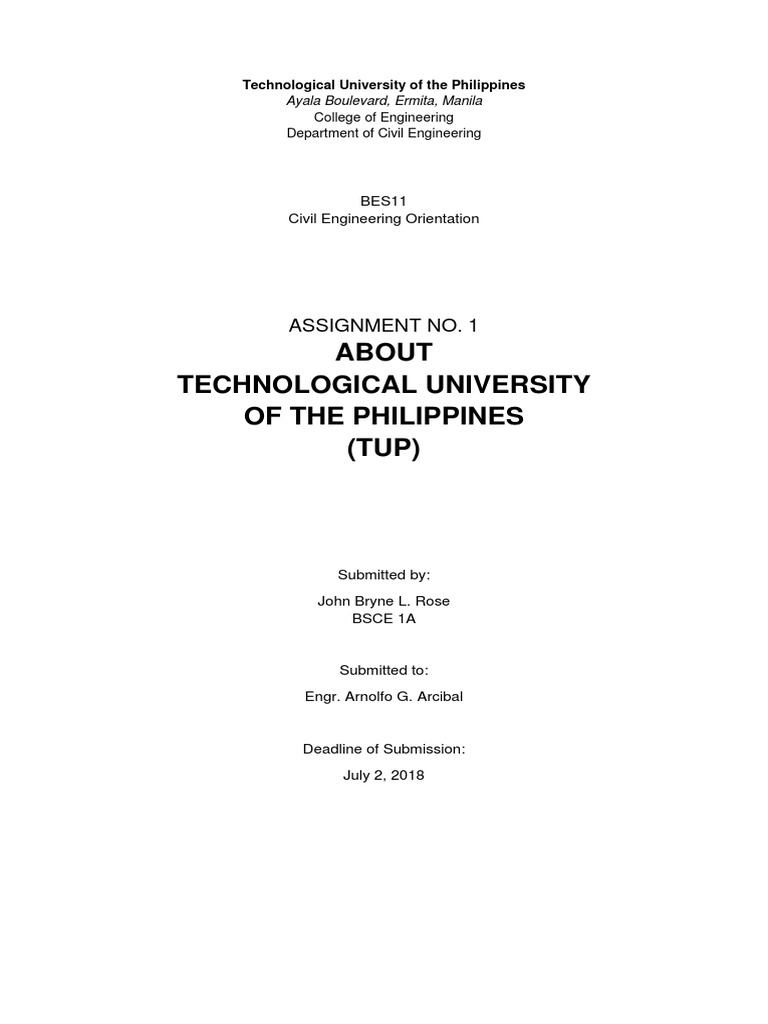 Technological University of the Philippines
Ayala Boulevard, Ermita, Manila
College of Engineering
Department of Civil Engineering

BES11
Civil Engineering Orientation

ASSIGNMENT NO. 1
ABOUT
TECHNOLOGICAL UNIVERSITY
OF THE PHILIPPINES
(TUP)

Submitted by:

John Bryne L. Rose
BSCE 1A

Submitted to:

Engr. Arnolfo G. Arcibal

Deadline of Submission:

July 2, 2018